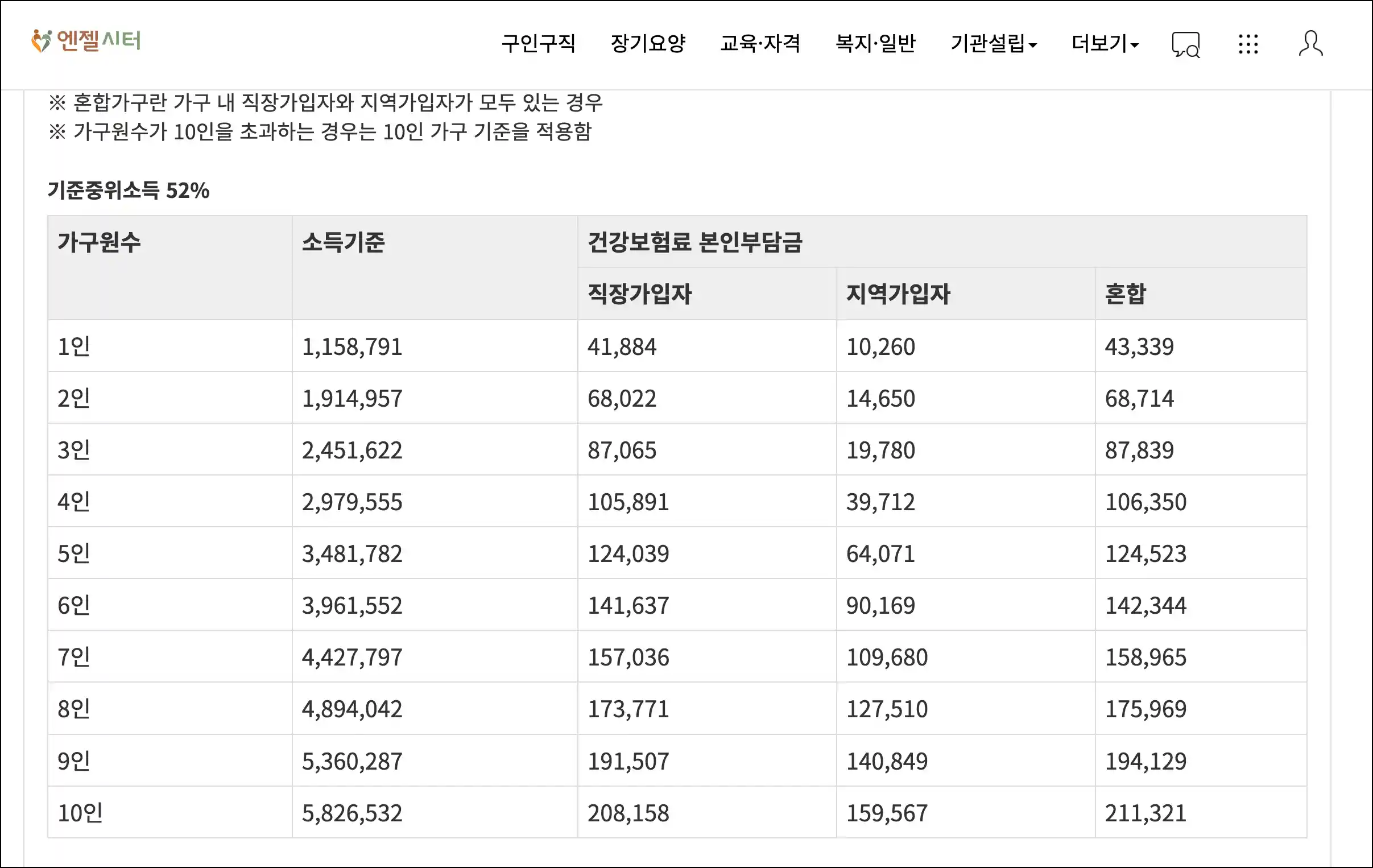 엔젤시터

구인구직 장기요양 교육·자격 복지·일반 기관설립 더보기

※ 혼합가구란 가구 내 직장가입자와 지역가입자가 모두 있는 경우
※ 가구원수가 10인을 초과하는 경우는 10인 가구 기준을 적용함

기준중위소득 52%

| 가구원수 | 소득기준 | 건강보험료 본인부담금 | | |
|---|---|---|---|---|
| | | 직장가입자 | 지역가입자 | 혼합 |
| 1인 | 1,158,791 | 41,884 | 10,260 | 43,339 |
| 2인 | 1,914,957 | 68,022 | 14,650 | 68,714 |
| 3인 | 2,451,622 | 87,065 | 19,780 | 87,839 |
| 4인 | 2,979,555 | 105,891 | 39,712 | 106,350 |
| 5인 | 3,481,782 | 124,039 | 64,071 | 124,523 |
| 6인 | 3,961,552 | 141,637 | 90,169 | 142,344 |
| 7인 | 4,427,797 | 157,036 | 109,680 | 158,965 |
| 8인 | 4,894,042 | 173,771 | 127,510 | 175,969 |
| 9인 | 5,360,287 | 191,507 | 140,849 | 194,129 |
| 10인 | 5,826,532 | 208,158 | 159,567 | 211,321 |